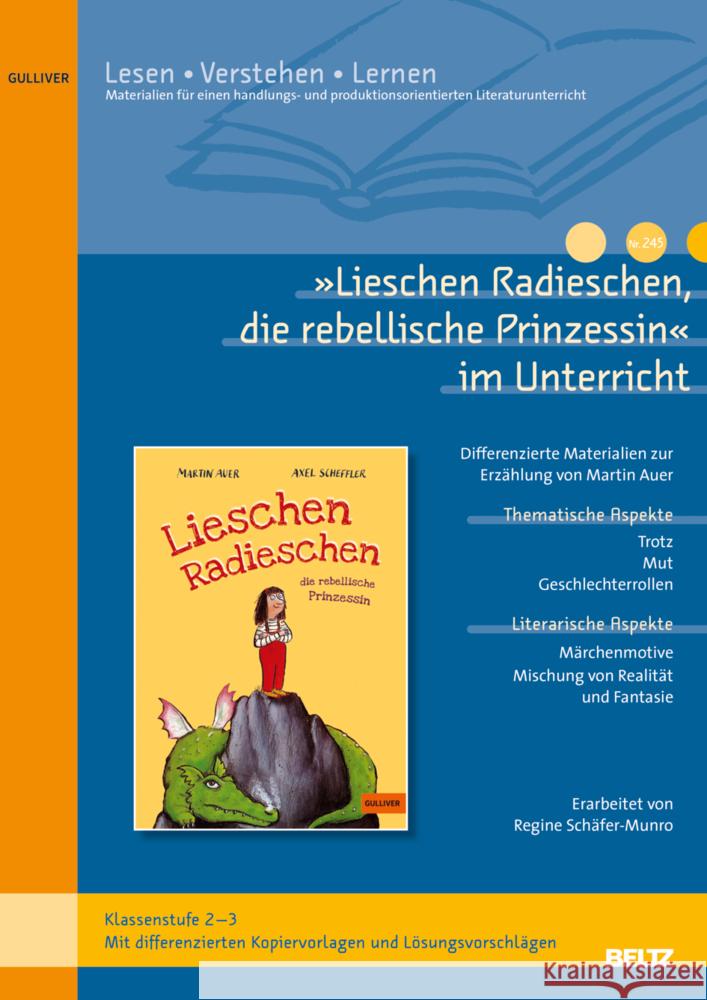 GULLIVER

Lesen • Verstehen • Lernen
Materialien für einen handlungs- und produktionsorientierten Literaturunterricht

Nr. 245

»Lieschen Radieschen, die rebellische Prinzessin« im Unterricht

MARTIN AUER AXEL SCHEFFLER
Lieschen Radieschen
die rebellische Prinzessin
GULLIVER

Differenzierte Materialien zur Erzählung von Martin Auer

Thematische Aspekte
Trotz
Mut
Geschlechterrollen

Literarische Aspekte
Märchenmotive
Mischung von Realität und Fantasie

Erarbeitet von
Regine Schäfer-Munro

Klassenstufe 2–3
Mit differenzierten Kopiervorlagen und Lösungsvorschlägen

BELTZ